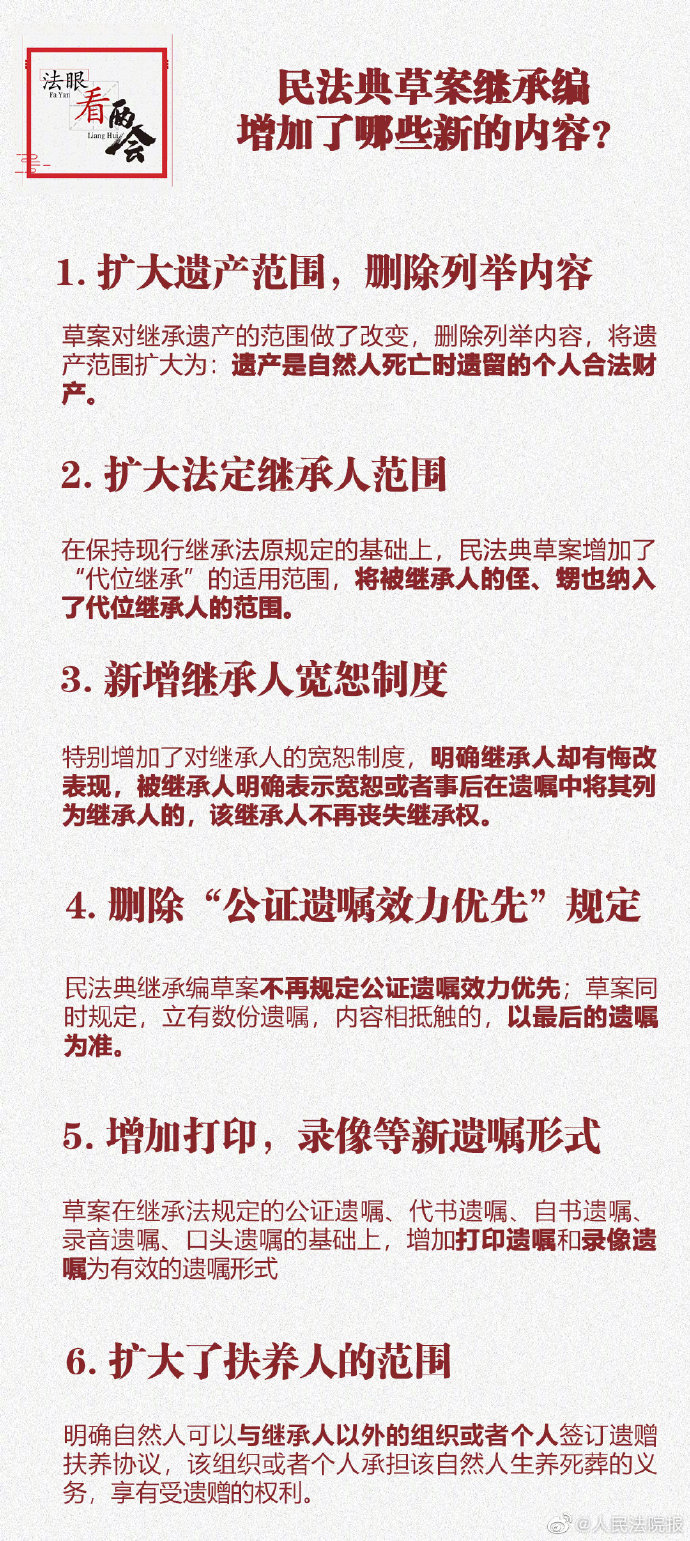 法眼
Fa Yan
看两会
Liang Hui

民法典草案继承编
增加了哪些新的内容?

1. 扩大遗产范围，删除列举内容

草案对继承遗产的范围做了改变，删除列举内容，将遗产范围扩大为：遗产是自然人死亡时遗留的个人合法财产。

2. 扩大法定继承人范围

在保持现行继承法原规定的基础上，民法典草案增加了“代位继承”的适用范围，将被继承人的侄、甥也纳入了代位继承人的范围。

3. 新增继承人宽恕制度

特别增加了对继承人的宽恕制度，明确继承人却有悔改表现，被继承人明确表示宽恕或者事后在遗嘱中将其列为继承人的，该继承人不再丧失继承权。

4. 删除“公证遗嘱效力优先”规定

民法典继承编草案不再规定公证遗嘱效力优先；草案同时规定，立有数份遗嘱，内容相抵触的，以最后的遗嘱为准。

5. 增加打印，录像等新遗嘱形式

草案在继承法规定的公证遗嘱、代书遗嘱、自书遗嘱、录音遗嘱、口头遗嘱的基础上，增加打印遗嘱和录像遗嘱为有效的遗嘱形式

6. 扩大了扶养人的范围

明确自然人可以与继承人以外的组织或者个人签订遗赠扶养协议，该组织或者个人承担该自然人生养死葬的义务，享有受遗赠的权利。

@人民法院报